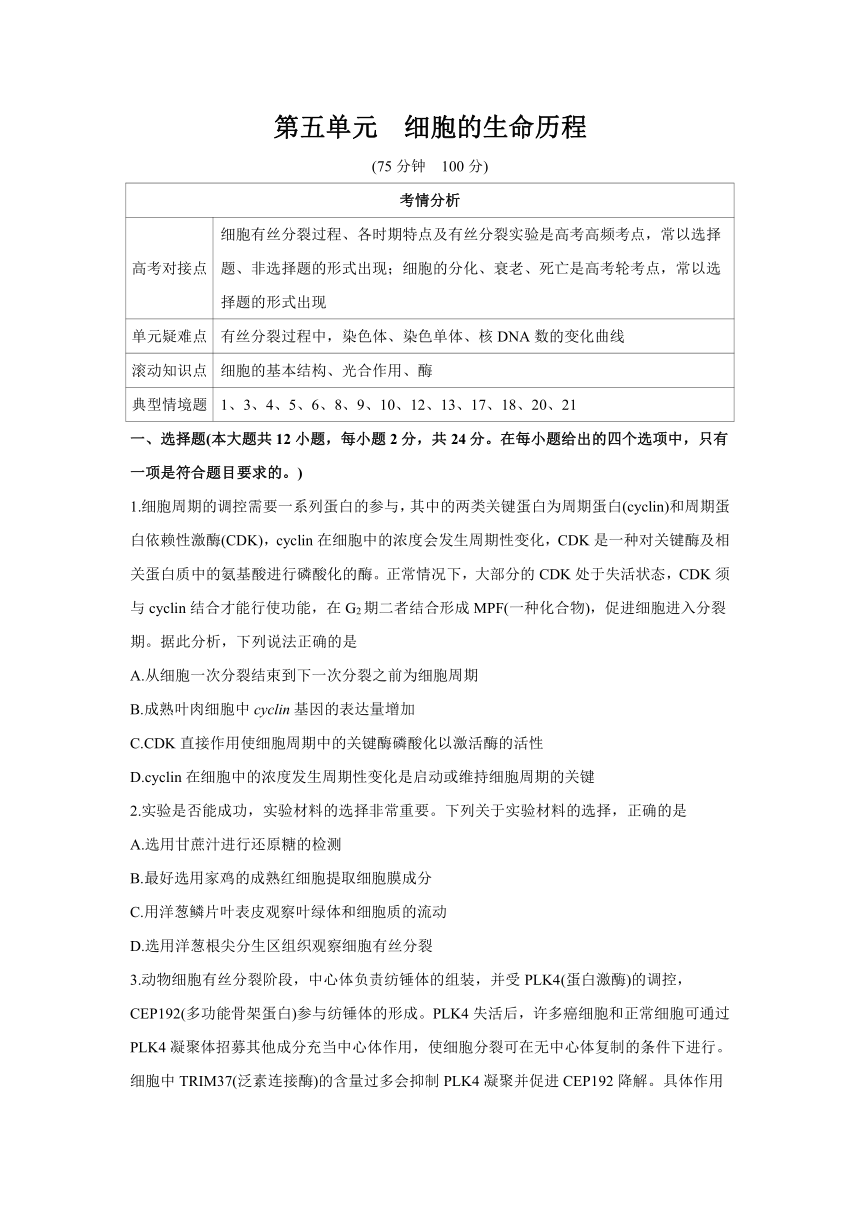 第五单元　细胞的生命历程

(75 分钟　100 分)

| 考情分析 | |
|---|---|
| 高考对接点 | 细胞有丝分裂过程、各时期特点及有丝分裂实验是高考高频考点，常以选择题、非选择题的形式出现；细胞的分化、衰老、死亡是高考轮考点，常以选择题的形式出现 |
| 单元疑难点 | 有丝分裂过程中，染色体、染色单体、核 DNA 数的变化曲线 |
| 滚动知识点 | 细胞的基本结构、光合作用、酶 |
| 典型情境题 | 1、3、4、5、6、8、9、10、12、13、17、18、20、21 |

一、选择题(本大题共 12 小题，每小题 2 分，共 24 分。在每小题给出的四个选项中，只有一项是符合题目要求的。)

1.细胞周期的调控需要一系列蛋白的参与，其中的两类关键蛋白为周期蛋白(cyclin)和周期蛋白依赖性激酶(CDK)，cyclin 在细胞中的浓度会发生周期性变化，CDK 是一种对关键酶及相关蛋白质中的氨基酸进行磷酸化的酶。正常情况下，大部分的 CDK 处于失活状态，CDK 须与 cyclin 结合才能行使功能，在 $G_2$ 期二者结合形成 MPF(一种化合物)，促进细胞进入分裂期。据此分析，下列说法正确的是

A.从细胞一次分裂结束到下一次分裂之前为细胞周期

B.成熟叶肉细胞中 cyclin 基因的表达量增加

C.CDK 直接作用使细胞周期中的关键酶磷酸化以激活酶的活性

D.cyclin 在细胞中的浓度发生周期性变化是启动或维持细胞周期的关键

2.实验是否能成功，实验材料的选择非常重要。下列关于实验材料的选择，正确的是

A.选用甘蔗汁进行还原糖的检测

B.最好选用家鸡的成熟红细胞提取细胞膜成分

C.用洋葱鳞片叶表皮观察叶绿体和细胞质的流动

D.选用洋葱根尖分生区组织观察细胞有丝分裂

3.动物细胞有丝分裂阶段，中心体负责纺锤体的组装，并受 PLK4(蛋白激酶)的调控，CEP192(多功能骨架蛋白)参与纺锤体的形成。PLK4 失活后，许多癌细胞和正常细胞可通过 PLK4 凝聚体招募其他成分充当中心体作用，使细胞分裂可在无中心体复制的条件下进行。细胞中 TRIM37(泛素连接酶)的含量过多会抑制 PLK4 凝聚并促进 CEP192 降解。具体作用